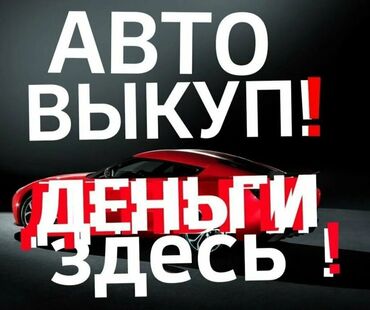 АВТО ВЫКУП!

ДЕНЬГИ здесь !